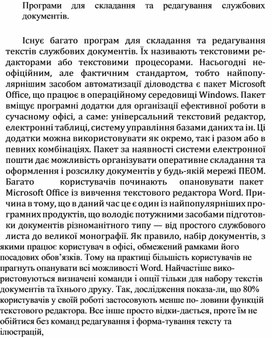 Програми для складання та редагування службових документів.

Існує багато програм для складання та редагування текстів службових документів. Їх називають текстовими редакторами або текстовими процесорами. Насьогодні неофіційним, але фактичним стандартом, тобто найпопулярнішим засобом автоматизації діловодства є пакет Microsoft Office, що працює в операційному середовищі Windows. Пакет вміщує програмні додатки для організації ефективної роботи в сучасному офісі, а саме: універсальний текстовий редактор, електронні таблиці, систему управління базами даних та ін. Ці додатки можна використовувати як окремо, так і разом або в певних комбінаціях. Пакет за наявності системи електронної пошти дає можливість організувати оперативне складання та оформлення і розсилку документів у будь-якій мережі ПЕОМ. Багато користувачів починають опановувати пакет Microsoft Office із вивчення текстового редактора Word. Причина в тому, що в даний час це є один із найпопулярніших програмних продуктів, що володіє потужними засобами підготовки документів різноманітного типу — від простого службового листа до великої монографії. Як правило, набір документів, з якими працює користувач в офісі, обмежений рамками його посадових обов'язків. Тому на практиці більшість користувачів не прагнуть опанувати всі можливості Word. Найчастіше використовуються визначені команди і опції тільки для набору текстів документів та їхнього друку. Так, дослідження показа-ли, що 80% користувачів у своїй роботі застосовують менше по- ловини функцій текстового редактора. Все інше просто відки-дається, проте їм не обійтися без команд редагування і форма-тування тексту та ілюстрацій,